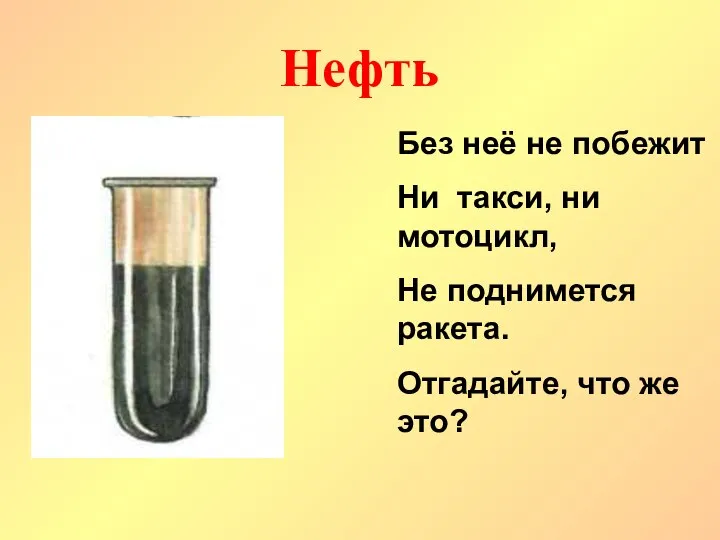 Нефть

Без неё не побежит

Ни такси, ни мотоцикл,

Не поднимется ракета.

Отгадайте, что же это?